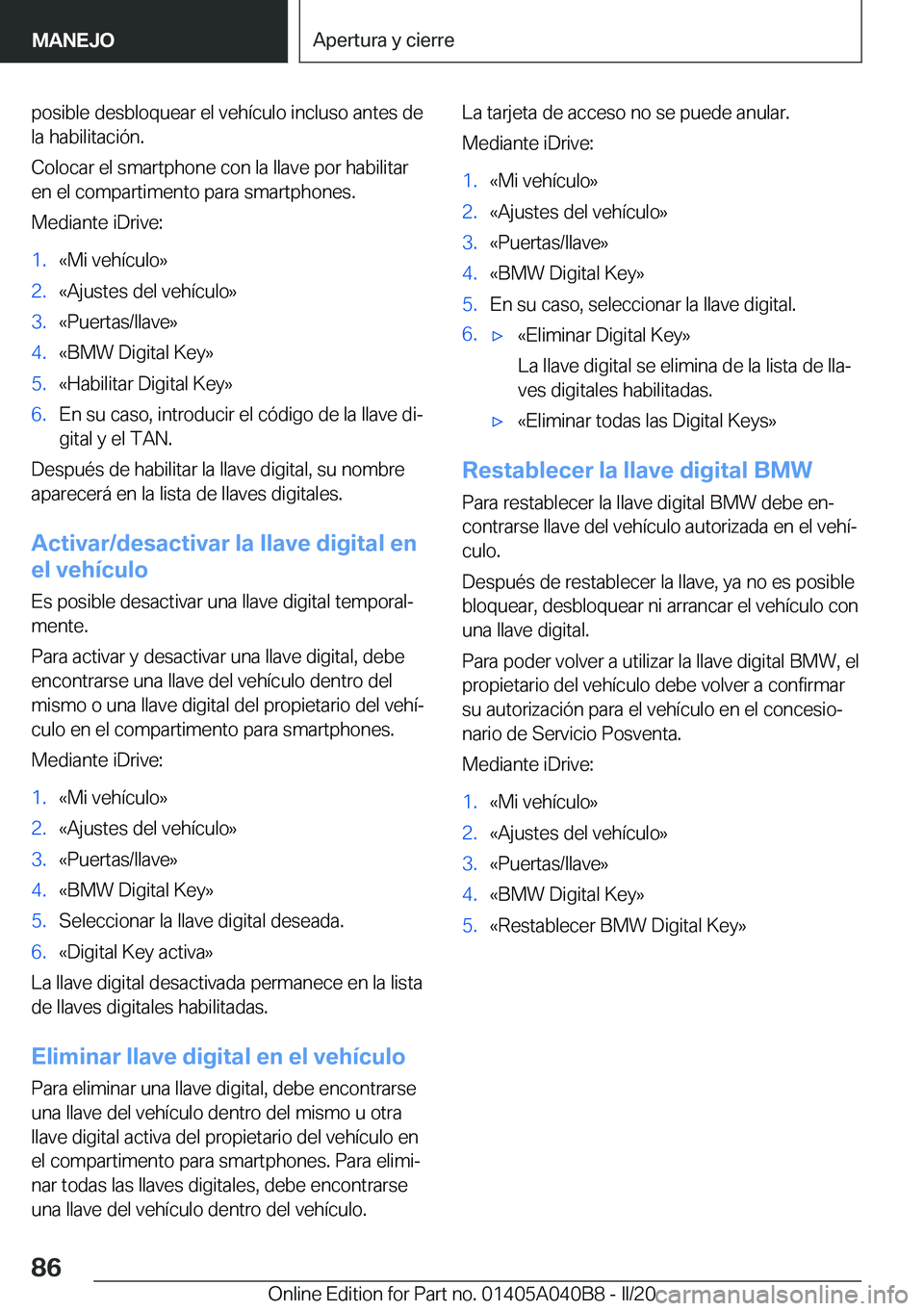 MANEJO

Apertura y cierre

posible desbloquear el vehículo incluso antes de la habilitación.

Colocar el smartphone con la llave por habilitar en el compartimento para smartphones.

Mediante iDrive:

1. «Mi vehículo»
2. «Ajustes del vehículo»
3. «Puertas/llave»
4. «BMW Digital Key»
5. «Habilitar Digital Key»
6. En su caso, introducir el código de la llave digital y el TAN.

Después de habilitar la llave digital, su nombre aparecerá en la lista de llaves digitales.

Activar/desactivar la llave digital en el vehículo

Es posible desactivar una llave digital temporalmente.

Para activar y desactivar una llave digital, debe encontrarse una llave del vehículo dentro del mismo o una llave digital del propietario del vehículo en el compartimento para smartphones.

Mediante iDrive:

1. «Mi vehículo»
2. «Ajustes del vehículo»
3. «Puertas/llave»
4. «BMW Digital Key»
5. Seleccionar la llave digital deseada.
6. «Digital Key activa»

La llave digital desactivada permanece en la lista de llaves digitales habilitadas.

Eliminar llave digital en el vehículo

Para eliminar una llave digital, debe encontrarse una llave del vehículo dentro del mismo u otra llave digital activa del propietario del vehículo en el compartimento para smartphones. Para eliminar todas las llaves digitales, debe encontrarse una llave del vehículo dentro del vehículo.

La tarjeta de acceso no se puede anular.

Mediante iDrive:

1. «Mi vehículo»
2. «Ajustes del vehículo»
3. «Puertas/llave»
4. «BMW Digital Key»
5. En su caso, seleccionar la llave digital.
6. ▷ «Eliminar Digital Key»
La llave digital se elimina de la lista de llaves digitales habilitadas.
▷ «Eliminar todas las Digital Keys»

Restablecer la llave digital BMW

Para restablecer la llave digital BMW debe encontrarse llave del vehículo autorizada en el vehículo.

Después de restablecer la llave, ya no es posible bloquear, desbloquear ni arrancar el vehículo con una llave digital.

Para poder volver a utilizar la llave digital BMW, el propietario del vehículo debe volver a confirmar su autorización para el vehículo en el concesionario de Servicio Posventa.

Mediante iDrive:

1. «Mi vehículo»
2. «Ajustes del vehículo»
3. «Puertas/llave»
4. «BMW Digital Key»
5. «Restablecer BMW Digital Key»

86

Online Edition for Part no. 01405A040B8 - II/20 carmanualsonline.info